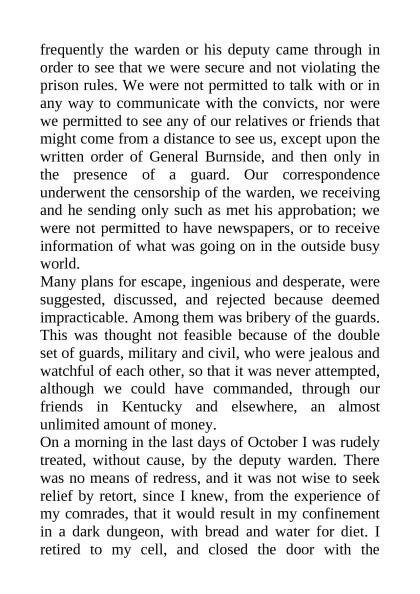 frequently the warden or his deputy came through in order to see that we were secure and not violating the prison rules. We were not permitted to talk with or in any way to communicate with the convicts, nor were we permitted to see any of our relatives or friends that might come from a distance to see us, except upon the written order of General Burnside, and then only in the presence of a guard. Our correspondence underwent the censorship of the warden, we receiving and he sending only such as met his approbation; we were not permitted to have newspapers, or to receive information of what was going on in the outside busy world.

Many plans for escape, ingenious and desperate, were suggested, discussed, and rejected because deemed impracticable. Among them was bribery of the guards. This was thought not feasible because of the double set of guards, military and civil, who were jealous and watchful of each other, so that it was never attempted, although we could have commanded, through our friends in Kentucky and elsewhere, an almost unlimited amount of money.

On a morning in the last days of October I was rudely treated, without cause, by the deputy warden. There was no means of redress, and it was not wise to seek relief by retort, since I knew, from the experience of my comrades, that it would result in my confinement in a dark dungeon, with bread and water for diet. I retired to my cell, and closed the door with the